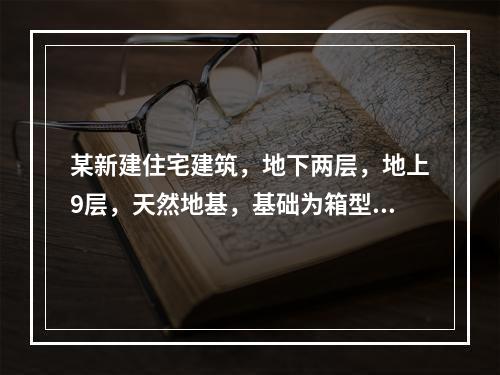 某新建住宅建筑，地下两层，地上9层，天然地基，基础为箱型...